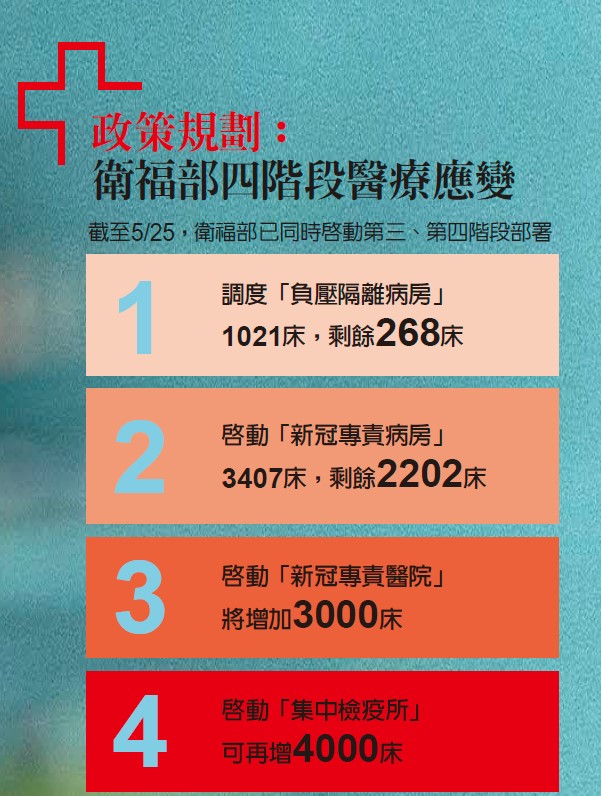 政策規劃：
衛福部四階段醫療應變

截至5/25，衛福部已同時啓動第三、第四階段部署

1
調度「負壓隔離病房」
1021床，剩餘268床

2
啓動「新冠專責病房」
3407床，剩餘2202床

3
啓動「新冠專責醫院」
將增加3000床

4
啓動「集中檢疫所」
可再增4000床